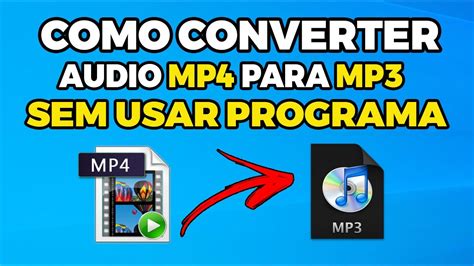 COMO CONVERTER
AUDIO MP4 PARA MP3
SEM USAR PROGRAMA

MP4

MP3